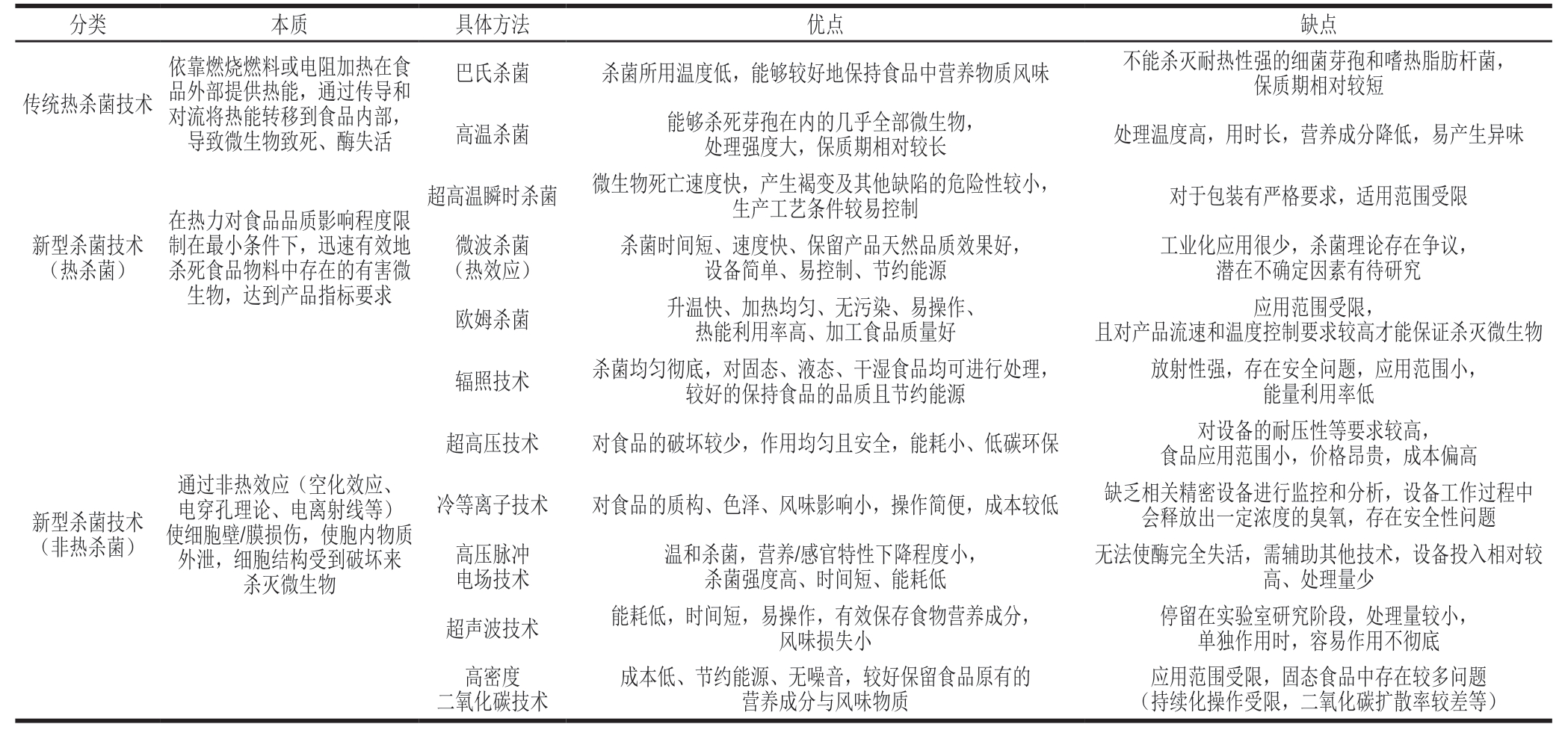 | 分类 | 本质 | 具体方法 | 优点 | 缺点 |
|---|---|---|---|---|
| 传统热杀菌技术 | 依靠燃烧燃料或电阻加热在食品外部提供热能，通过传导和对流将热能转移到食品内部，导致微生物致死、酶失活 | 巴氏杀菌 | 杀菌所用温度低，能够较好地保持食品中营养物质风味 | 不能杀灭耐热性强的细菌芽孢和嗜热脂肪杆菌，保质期相对较短 |
| | | 高温杀菌 | 能够杀死芽孢在内的几乎全部微生物，处理强度大，保质期相对较长 | 处理温度高，用时长，营养成分降低，易产生异味 |
| 新型杀菌技术（热杀菌） | 在热力对食品品质影响程度限制在最小条件下，迅速有效地杀死食品物料中存在的有害微生物，达到产品指标要求 | 超高温瞬时杀菌 | 微生物死亡速度快，产生褐变及其他缺陷的危险性较小，生产工艺条件较易控制 | 对于包装有严格要求，适用范围受限 |
| | | 微波杀菌（热效应） | 杀菌时间短、速度快、保留产品天然品质效果好，设备简单、易控制、节约能源 | 工业化应用很少，杀菌理论存在争议，潜在不确定因素有待研究 |
| | | 欧姆杀菌 | 升温快、加热均匀、无污染、易操作、热能利用率高、加工食品质量好 | 应用范围受限，且对产品流速和温度控制要求较高才能保证杀灭微生物 |
| 新型杀菌技术（非热杀菌） | 通过非热效应（空化效应、电穿孔理论、电离射线等）使细胞壁/膜损伤，使胞内物质外泄，细胞结构受到破坏来杀灭微生物 | 辐照技术 | 杀菌均匀彻底，对固态、液态、干湿食品均可进行处理，较好的保持食品的品质且节约能源 | 放射性强，存在安全问题，应用范围小，能量利用率低 |
| | | 超高压技术 | 对食品的破坏较少，作用均匀且安全，能耗小、低碳环保 | 对设备的耐压性等要求较高，食品应用范围小，价格昂贵，成本偏高 |
| | | 冷等离子技术 | 对食品的质构、色泽、风味影响小，操作简便，成本较低 | 缺乏相关精密设备进行监控和分析，设备工作过程中会释放出一定浓度的臭氧，存在安全性问题 |
| | | 高压脉冲电场技术 | 温和杀菌，营养/感官特性下降程度小，杀菌强度高、时间短、能耗低 | 无法使酶完全失活，需辅助其他技术，设备投入相对较高、处理量少 |
| | | 超声波技术 | 能耗低，时间短，易操作，有效保存食物营养成分，风味损失小 | 停留在实验室研究阶段，处理量较小，单独作用时，容易作用不彻底 |
| | | 高密度二氧化碳技术 | 成本低、节约能源、无噪音，较好保留食品原有的营养成分与风味物质 | 应用范围受限，固态食品中存在较多问题（持续化操作受限，二氧化碳扩散率较差等） |